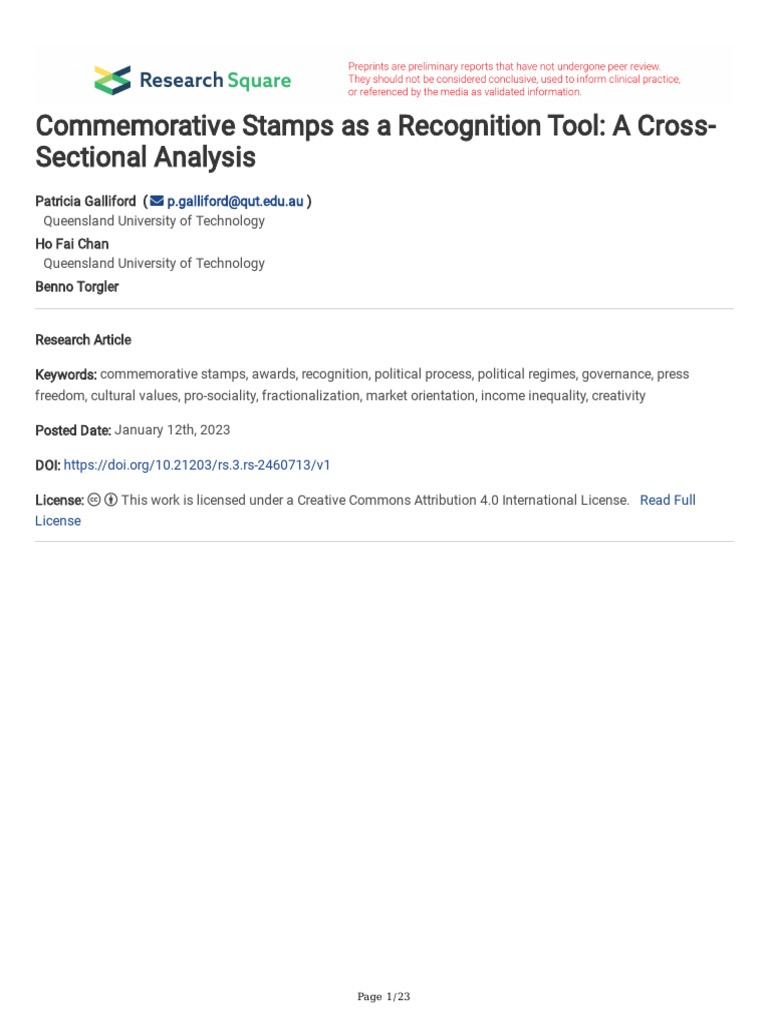 Research Square

Preprints are preliminary reports that have not undergone peer review. They should not be considered conclusive, used to inform clinical practice, or referenced by the media as validated information.

Commemorative Stamps as a Recognition Tool: A Cross-Sectional Analysis

Patricia Galliford ( p.galliford@qut.edu.au )
Queensland University of Technology
Ho Fai Chan
Queensland University of Technology
Benno Torgler

Research Article

Keywords: commemorative stamps, awards, recognition, political process, political regimes, governance, press freedom, cultural values, pro-sociality, fractionalization, market orientation, income inequality, creativity

Posted Date: January 12th, 2023

DOI: https://doi.org/10.21203/rs.3.rs-2460713/v1

License: This work is licensed under a Creative Commons Attribution 4.0 International License. Read Full License

Page 1/23